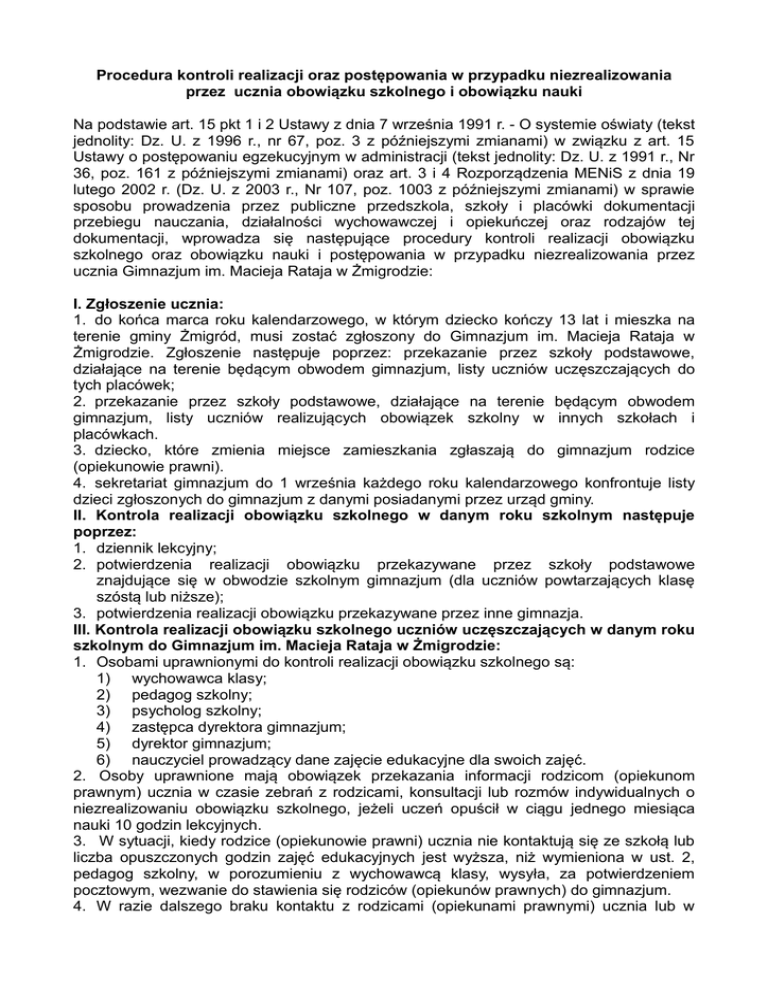 Procedura kontroli realizacji oraz postępowania w przypadku niezrealizowania przez ucznia obowiązku szkolnego i obowiązku nauki

Na podstawie art. 15 pkt 1 i 2 Ustawy z dnia 7 września 1991 r. - O systemie oświaty (tekst jednolity: Dz. U. z 1996 r., nr 67, poz. 3 z późniejszymi zmianami) w związku z art. 15 Ustawy o postępowaniu egzekucyjnym w administracji (tekst jednolity: Dz. U. z 1991 r., Nr 36, poz. 161 z późniejszymi zmianami) oraz art. 3 i 4 Rozporządzenia MENiS z dnia 19 lutego 2002 r. (Dz. U. z 2003 r., Nr 107, poz. 1003 z późniejszymi zmianami) w sprawie sposobu prowadzenia przez publiczne przedszkola, szkoły i placówki dokumentacji przebiegu nauczania, działalności wychowawczej i opiekuńczej oraz rodzajów tej dokumentacji, wprowadza się następujące procedury kontroli realizacji obowiązku szkolnego oraz obowiązku nauki i postępowania w przypadku niezrealizowania przez ucznia Gimnazjum im. Macieja Rataja w Żmigrodzie:

I. Zgłoszenie ucznia:
1. do końca marca roku kalendarzowego, w którym dziecko kończy 13 lat i mieszka na terenie gminy Żmigród, musi zostać zgłoszony do Gimnazjum im. Macieja Rataja w Żmigrodzie. Zgłoszenie następuje poprzez: przekazanie przez szkoły podstawowe, działające na terenie będącym obwodem gimnazjum, listy uczniów uczęszczających do tych placówek;
2. przekazanie przez szkoły podstawowe, działające na terenie będącym obwodem gimnazjum, listy uczniów realizujących obowiązek szkolny w innych szkołach i placówkach.
3. dziecko, które zmienia miejsce zamieszkania zgłaszają do gimnazjum rodzice (opiekunowie prawni).
4. sekretariat gimnazjum do 1 września każdego roku kalendarzowego konfrontuje listy dzieci zgłoszonych do gimnazjum z danymi posiadanymi przez urząd gminy.
II. Kontrola realizacji obowiązku szkolnego w danym roku szkolnym następuje poprzez:
1. dziennik lekcyjny;
2. potwierdzenia realizacji obowiązku przekazywane przez szkoły podstawowe znajdujące się w obwodzie szkolnym gimnazjum (dla uczniów powtarzających klasę szóstą lub niższe);
3. potwierdzenia realizacji obowiązku przekazywane przez inne gimnazja.
III. Kontrola realizacji obowiązku szkolnego uczniów uczęszczających w danym roku szkolnym do Gimnazjum im. Macieja Rataja w Żmigrodzie:
1. Osobami uprawnionymi do kontroli realizacji obowiązku szkolnego są:
1) wychowawca klasy;
2) pedagog szkolny;
3) psycholog szkolny;
4) zastępca dyrektora gimnazjum;
5) dyrektor gimnazjum;
6) nauczyciel prowadzący dane zajęcie edukacyjne dla swoich zajęć.
2. Osoby uprawnione mają obowiązek przekazania informacji rodzicom (opiekunom prawnym) ucznia w czasie zebrań z rodzicami, konsultacji lub rozmów indywidualnych o niezrealizowaniu obowiązku szkolnego, jeżeli uczeń opuścił w ciągu jednego miesiąca nauki 10 godzin lekcyjnych.
3. W sytuacji, kiedy rodzice (opiekunowie prawni) ucznia nie kontaktują się ze szkołą lub liczba opuszczonych godzin zajęć edukacyjnych jest wyższa, niż wymieniona w ust. 2, pedagog szkolny, w porozumieniu z wychowawcą klasy, wysyła, za potwierdzeniem pocztowym, wezwanie do stawienia się rodziców (opiekunów prawnych) do gimnazjum.
4. W razie dalszego braku kontaktu z rodzicami (opiekunami prawnymi) ucznia lub w